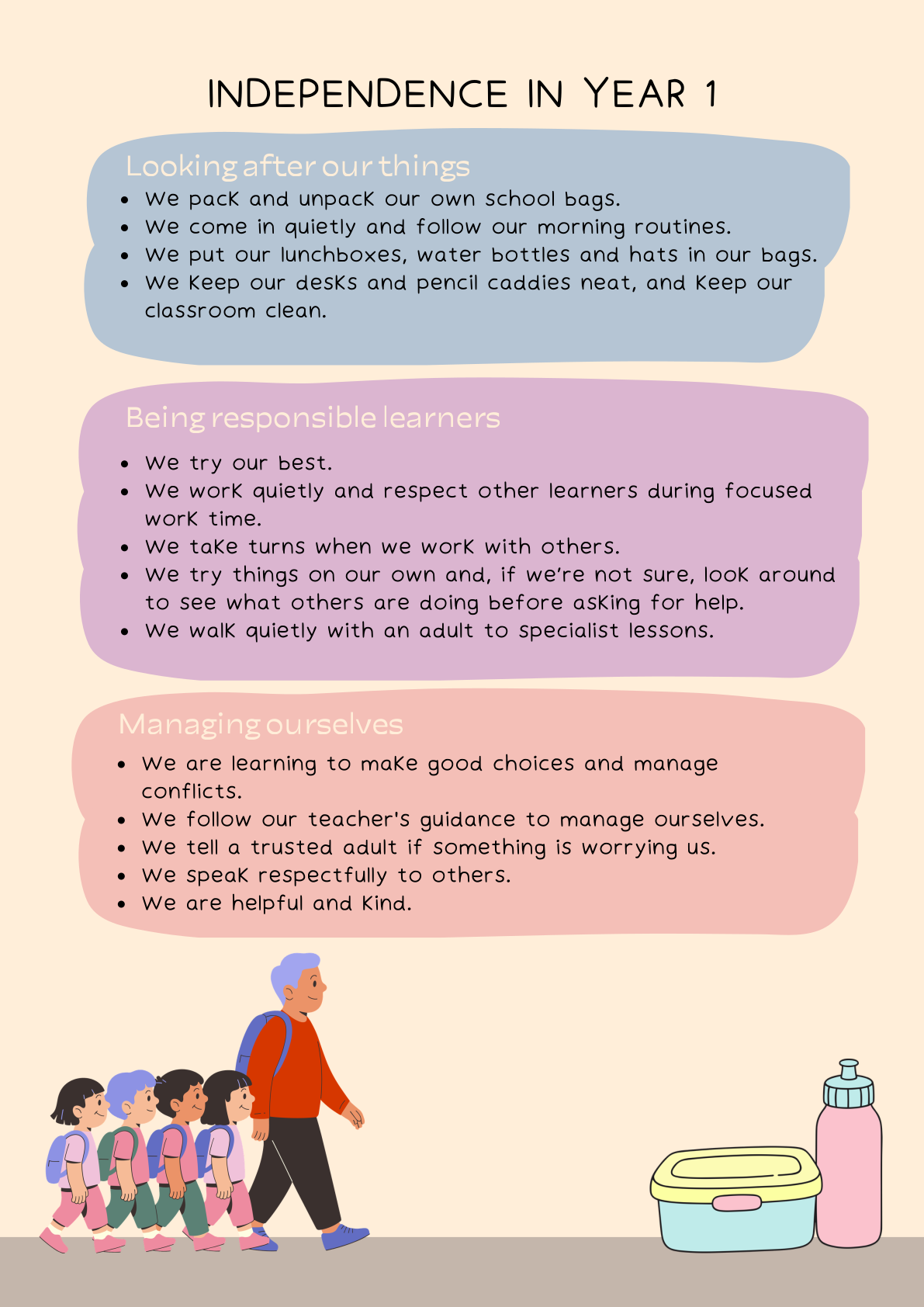 INDEPENDENCE IN YEAR 1

Looking after our things

• We pack and unpack our own school bags.
• We come in quietly and follow our morning routines.
• We put our lunchboxes, water bottles and hats in our bags.
• We keep our desks and pencil caddies neat, and keep our classroom clean.

Being responsible learners

• We try our best.
• We work quietly and respect other learners during focused work time.
• We take turns when we work with others.
• We try things on our own and, if we're not sure, look around to see what others are doing before asking for help.
• We walk quietly with an adult to specialist lessons.

Managing ourselves

• We are learning to make good choices and manage conflicts.
• We follow our teacher's guidance to manage ourselves.
• We tell a trusted adult if something is worrying us.
• We speak respectfully to others.
• We are helpful and kind.